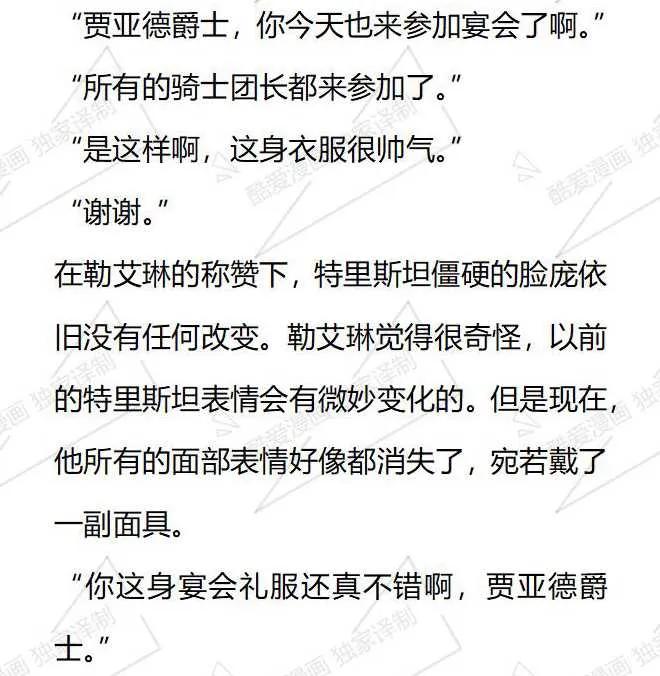 “贾亚德爵士，你今天也来参加宴会了啊。”

“所有的骑士团长都来参加了。”

“是这样啊，这身衣服很帅气。”

“谢谢。”

在勒艾琳的称赞下，特里斯坦僵硬的脸庞依旧没有任何改变。勒艾琳觉得很奇怪，以前的特里斯坦表情会有微妙变化的。但是现在，他所有的面部表情好像都消失了，宛若戴了一副面具。

“你这身宴会礼服还真不错啊，贾亚德爵士。”

酷爱漫画 独家译制